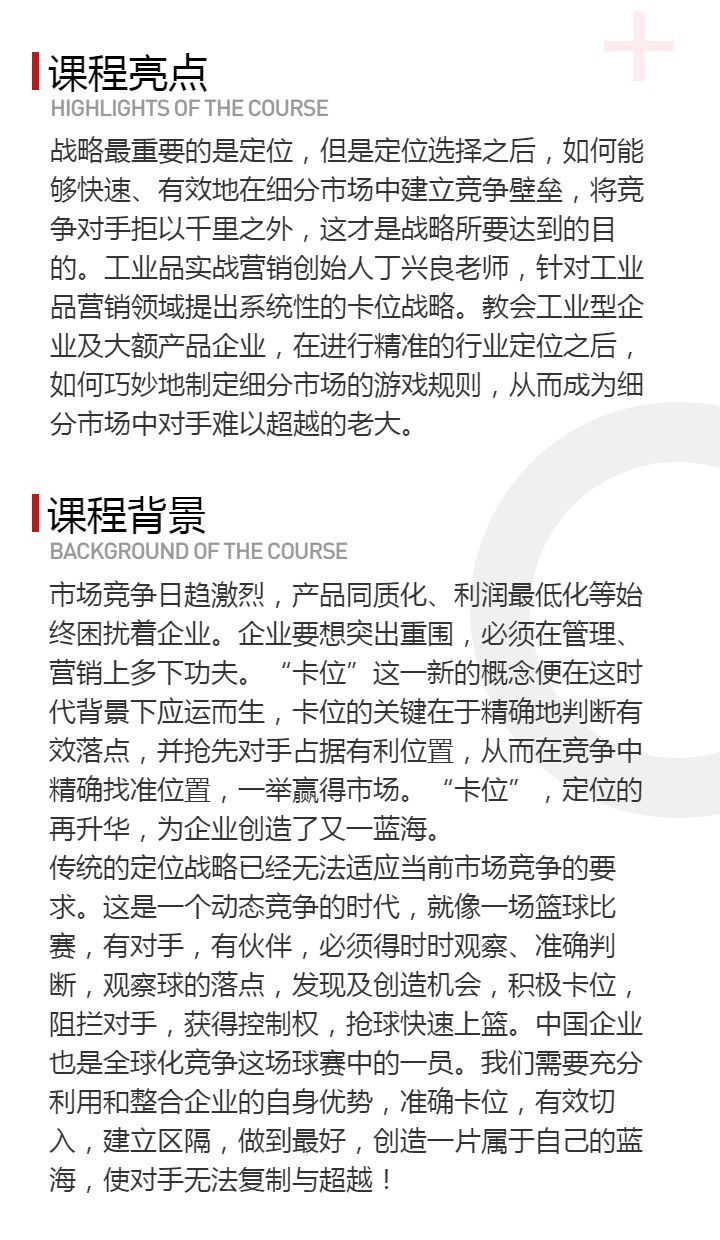 课程亮点
HIGHLIGHTS OF THE COURSE

战略最重要的是定位，但是定位选择之后，如何能够快速、有效地在细分市场中建立竞争壁垒，将竞争对手拒以千里之外，这才是战略所要达到的目的。工业品实战营销创始人丁兴良老师，针对工业品营销领域提出系统性的卡位战略。教会工业型企业及大额产品企业，在进行精准的行业定位之后，如何巧妙地制定细分市场的游戏规则，从而成为细分市场中对手难以超越的老大。

课程背景
BACKGROUND OF THE COURSE

市场竞争日趋激烈，产品同质化、利润最低化等始终困扰着企业。企业要想突出重围，必须在管理、营销上多下功夫。“卡位”这一新的概念便在这时代背景下应运而生，卡位的关键在于精确地判断有效落点，并抢先对手占据有利位置，从而在竞争中精确找准位置，一举赢得市场。“卡位”，定位的再升华，为企业创造了又一蓝海。
传统的定位战略已经无法适应当前市场竞争的要求。这是一个动态竞争的时代，就像一场篮球比赛，有对手，有伙伴，必须得时时观察、准确判断，观察球的落点，发现及创造机会，积极卡位，阻拦对手，获得控制权，抢球快速上篮。中国企业也是全球化竞争这场球赛中的一员。我们需要充分利用和整合企业的自身优势，准确卡位，有效切入，建立区隔，做到最好，创造一片属于自己的蓝海，使对手无法复制与超越！